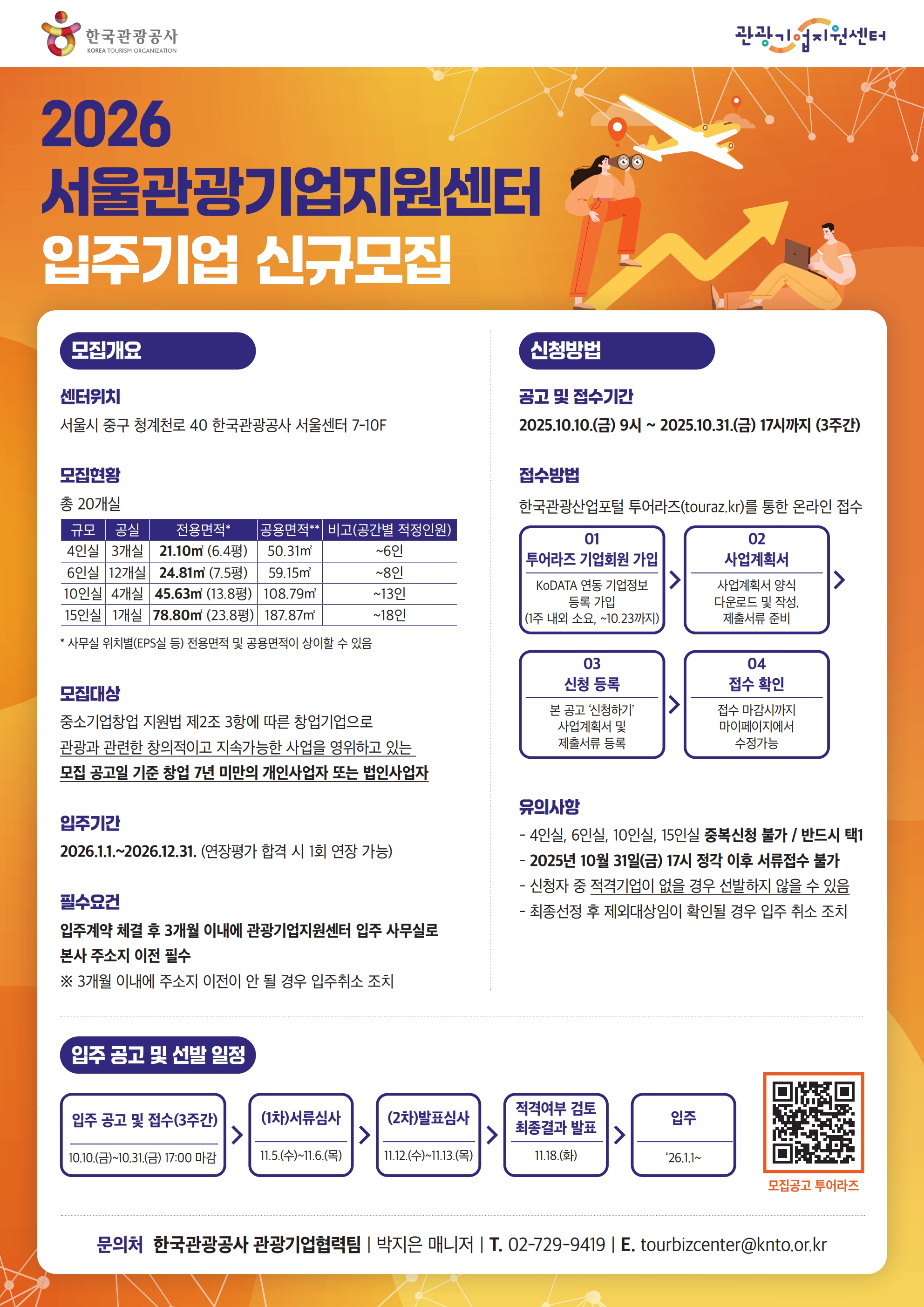 한국관광공사
KOREA TOURISM ORGANIZATION

관광기업지원센터

2026
서울관광기업지원센터
입주기업 신규모집

모집개요

센터위치
서울시 중구 청계천로 40 한국관광공사 서울센터 7-10F

모집현황
총 20개실

| 규모 | 공실 | 전용면적* | 공용면적** | 비고(공간별 적정인원) |
|---|---|---|---|---|
| 4인실 | 3개실 | 21.10㎡ (6.4평) | 50.31㎡ | ~6인 |
| 6인실 | 12개실 | 24.81㎡ (7.5평) | 59.15㎡ | ~8인 |
| 10인실 | 4개실 | 45.63㎡ (13.8평) | 108.79㎡ | ~13인 |
| 15인실 | 1개실 | 78.80㎡ (23.8평) | 187.87㎡ | ~18인 |

* 사무실 위치별(EPS실 등) 전용면적 및 공용면적이 상이할 수 있음

모집대상
중소기업창업 지원법 제2조 3항에 따른 창업기업으로
관광과 관련한 창의적이고 지속가능한 사업을 영위하고 있는
모집 공고일 기준 창업 7년 미만의 개인사업자 또는 법인사업자

입주기간
2026.1.1.~2026.12.31. (연장평가 합격 시 1회 연장 가능)

필수요건
입주계약 체결 후 3개월 이내에 관광기업지원센터 입주 사무실로 본사 주소지 이전 필수
※ 3개월 이내에 주소지 이전이 안 될 경우 입주취소 조치

신청방법

공고 및 접수기간
2025.10.10.(금) 9시 ~ 2025.10.31.(금) 17시까지 (3주간)

접수방법
한국관광산업포털 투어라즈(touraz.kr)를 통한 온라인 접수

01
투어라즈 기업회원 가입
KoDATA 연동 기업정보 등록 가입 (1주 내외 소요, ~10.23까지)

02
사업계획서
사업계획서 양식 다운로드 및 작성, 제출서류 준비

03
신청 등록
본 공고 '신청하기' 사업계획서 및 제출서류 등록

04
접수 확인
접수 마감시까지 마이페이지에서 수정가능

유의사항
- 4인실, 6인실, 10인실, 15인실 중복신청 불가 / 반드시 택1
- 2025년 10월 31일(금) 17시 정각 이후 서류접수 불가
- 신청자 중 적격기업이 없을 경우 선발하지 않을 수 있음
- 최종선정 후 제외대상임이 확인될 경우 입주 취소 조치

입주 공고 및 선발 일정

입주 공고 및 접수(3주간)
10.10.(금)~10.31.(금) 17:00 마감

(1차)서류심사
11.5.(수)~11.6.(목)

(2차)발표심사
11.12.(수)~11.13.(목)

적격여부 검토 최종결과 발표
11.18.(화)

입주
'26.1.1~

모집공고 투어라즈

문의처 한국관광공사 관광기업협력팀 | 박지은 매니저 | T. 02-729-9419 | E. tourbizcenter@knto.or.kr